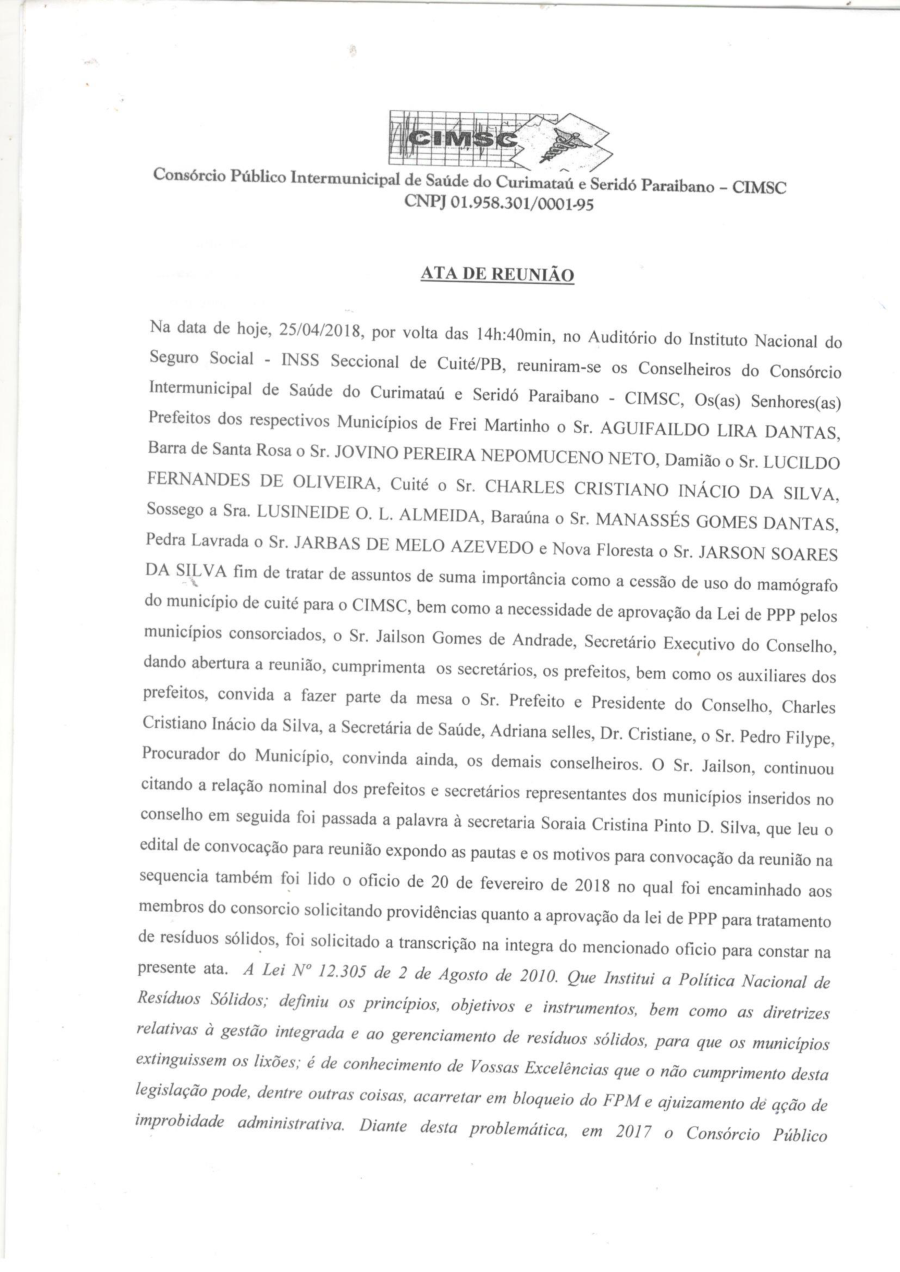 CIMSC

Consórcio Público Intermunicipal de Saúde do Curimataú e Seridó Paraibano – CIMSC
CNPJ 01.958.301/0001-95

ATA DE REUNIÃO

Na data de hoje, 25/04/2018, por volta das 14h:40min, no Auditório do Instituto Nacional do Seguro Social - INSS Seccional de Cuité/PB, reuniram-se os Conselheiros do Consórcio Intermunicipal de Saúde do Curimataú e Seridó Paraibano - CIMSC, Os(as) Senhores(as) Prefeitos dos respectivos Municípios de Frei Martinho o Sr. AGUIFAILDO LIRA DANTAS, Barra de Santa Rosa o Sr. JOVINO PEREIRA NEPOMUCENO NETO, Damião o Sr. LUCILDO FERNANDES DE OLIVEIRA, Cuité o Sr. CHARLES CRISTIANO INÁCIO DA SILVA, Sossego a Sra. LUSINEIDE O. L. ALMEIDA, Baraúna o Sr. MANASSÉS GOMES DANTAS, Pedra Lavrada o Sr. JARBAS DE MELO AZEVEDO e Nova Floresta o Sr. JARSON SOARES DA SILVA fim de tratar de assuntos de suma importância como a cessão de uso do mamógrafo do município de cuité para o CIMSC, bem como a necessidade de aprovação da Lei de PPP pelos municípios consorciados, o Sr. Jailson Gomes de Andrade, Secretário Executivo do Conselho, dando abertura a reunião, cumprimenta os secretários, os prefeitos, bem como os auxiliares dos prefeitos, convida a fazer parte da mesa o Sr. Prefeito e Presidente do Conselho, Charles Cristiano Inácio da Silva, a Secretária de Saúde, Adriana selles, Dr. Cristiane, o Sr. Pedro Filype, Procurador do Município, convinda ainda, os demais conselheiros. O Sr. Jailson, continuou citando a relação nominal dos prefeitos e secretários representantes dos municípios inseridos no conselho em seguida foi passada a palavra à secretaria Soraia Cristina Pinto D. Silva, que leu o edital de convocação para reunião expondo as pautas e os motivos para convocação da reunião na sequencia também foi lido o oficio de 20 de fevereiro de 2018 no qual foi encaminhado aos membros do consorcio solicitando providências quanto a aprovação da lei de PPP para tratamento de resíduos sólidos, foi solicitado a transcrição na integra do mencionado oficio para constar na presente ata. A Lei Nº 12.305 de 2 de Agosto de 2010. Que Institui a Política Nacional de Resíduos Sólidos; definiu os princípios, objetivos e instrumentos, bem como as diretrizes relativas à gestão integrada e ao gerenciamento de resíduos sólidos, para que os municípios extinguissem os lixões; é de conhecimento de Vossas Excelências que o não cumprimento desta legislação pode, dentre outras coisas, acarretar em bloqueio do FPM e ajuizamento de ação de improbidade administrativa. Diante desta problemática, em 2017 o Consórcio Público